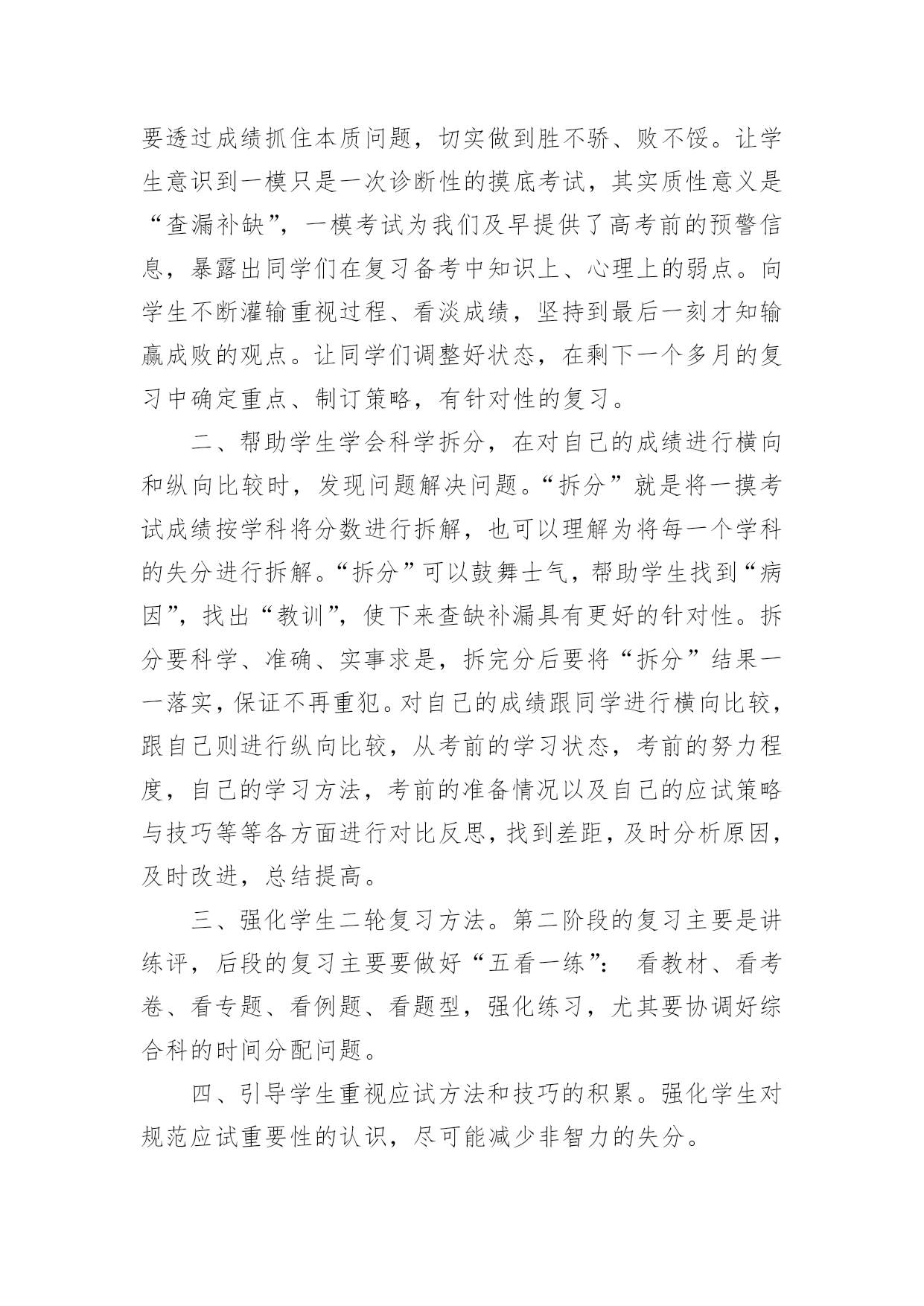 要透过成绩抓住本质问题，切实做到胜不骄、败不馁。让学生意识到一模只是一次诊断性的摸底考试，其实质性意义是“查漏补缺”，一模考试为我们及早提供了高考前的预警信息，暴露出同学们在复习备考中知识上、心理上的弱点。向学生不断灌输重视过程、看淡成绩，坚持到最后一刻才知输赢成败的观点。让同学们调整好状态，在剩下一个多月的复习中确定重点、制订策略，有针对性的复习。

二、帮助学生学会科学拆分，在对自己的成绩进行横向和纵向比较时，发现问题解决问题。“拆分”就是将一摸考试成绩按学科将分数进行拆解，也可以理解为将每一个学科的失分进行拆解。“拆分”可以鼓舞士气，帮助学生找到“病因”，找出“教训”，使下来查缺补漏具有更好的针对性。拆分要科学、准确、实事求是，拆完分后要将“拆分”结果一一落实，保证不再重犯。对自己的成绩跟同学进行横向比较，跟自己则进行纵向比较，从考前的学习状态，考前的努力程度，自己的学习方法，考前的准备情况以及自己的应试策略与技巧等等各方面进行对比反思，找到差距，及时分析原因，及时改进，总结提高。

三、强化学生二轮复习方法。第二阶段的复习主要是讲练评，后段的复习主要要做好“五看一练”： 看教材、看考卷、看专题、看例题、看题型，强化练习，尤其要协调好综合科的时间分配问题。

四、引导学生重视应试方法和技巧的积累。强化学生对规范应试重要性的认识，尽可能减少非智力的失分。